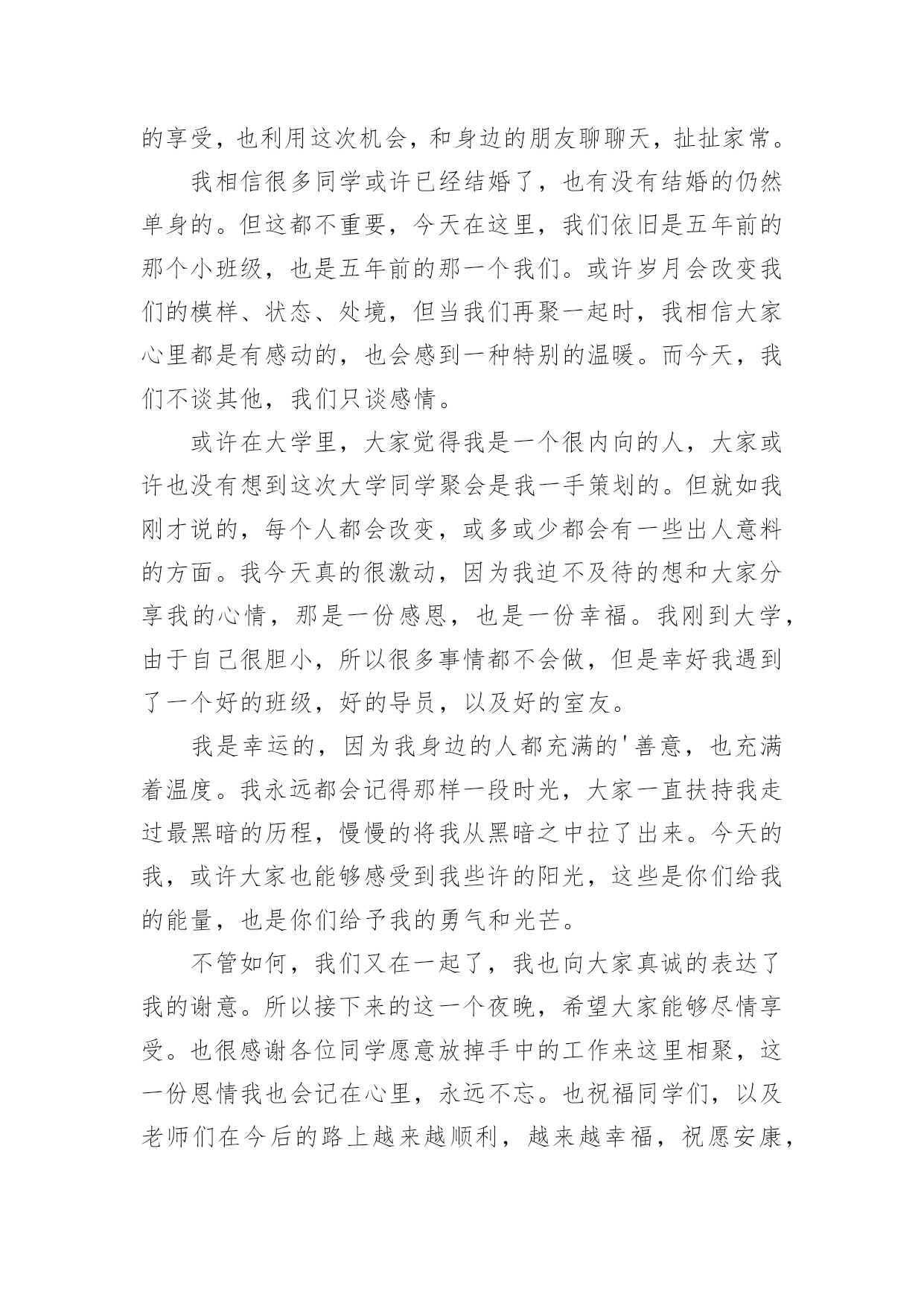 的享受，也利用这次机会，和身边的朋友聊聊天，扯扯家常。

我相信很多同学或许已经结婚了，也有没有结婚的仍然单身的。但这都不重要，今天在这里，我们依旧是五年前的那个小班级，也是五年前的那一个我们。或许岁月会改变我们的模样、状态、处境，但当我们再聚一起时，我相信大家心里都是有感动的，也会感到一种特别的温暖。而今天，我们不谈其他，我们只谈感情。

或许在大学里，大家觉得我是一个很内向的人，大家或许也没有想到这次大学同学聚会是我一手策划的。但就如我刚才说的，每个人都会改变，或多或少都会有一些出人意料的方面。我今天真的很激动，因为我迫不及待的想和大家分享我的心情，那是一份感恩，也是一份幸福。我刚到大学，由于自己很胆小，所以很多事情都不会做，但是幸好我遇到了一个好的班级，好的导员，以及好的室友。

我是幸运的，因为我身边的人都充满的'善意，也充满着温度。我永远都会记得那样一段时光，大家一直扶持我走过最黑暗的历程，慢慢的将我从黑暗之中拉了出来。今天的我，或许大家也能够感受到我些许的阳光，这些是你们给我的能量，也是你们给予我的勇气和光芒。

不管如何，我们又在一起了，我也向大家真诚的表达了我的谢意。所以接下来的这一个夜晚，希望大家能够尽情享受。也很感谢各位同学愿意放掉手中的工作来这里相聚，这一份恩情我也会记在心里，永远不忘。也祝福同学们，以及老师们在今后的路上越来越顺利，越来越幸福，祝愿安康，